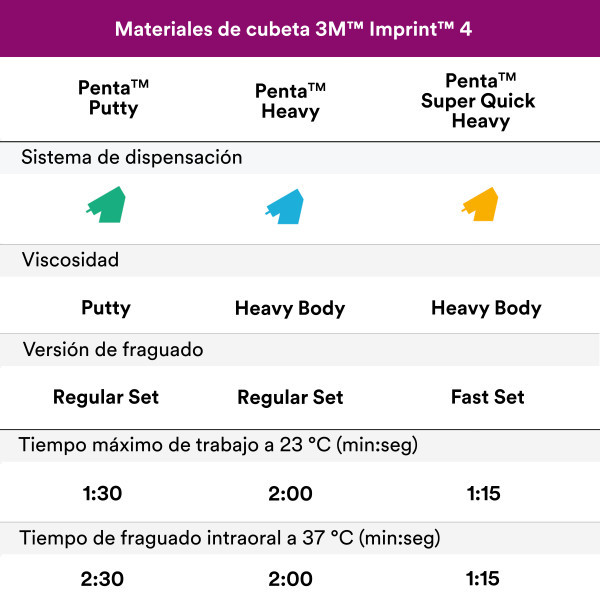 Materiales de cubeta 3M™ Imprint™ 4

| Penta™ Putty | Penta™ Heavy | Penta™ Super Quick Heavy |
|---|---|---|
| Sistema de dispensación | | |
| | | |
| Viscosidad | | |
| Putty | Heavy Body | Heavy Body |
| Versión de fraguado | | |
| Regular Set | Regular Set | Fast Set |
| Tiempo máximo de trabajo a 23 °C (min:seg) | | |
| 1:30 | 2:00 | 1:15 |
| Tiempo de fraguado intraoral a 37 °C (min:seg) | | |
| 2:30 | 2:00 | 1:15 |